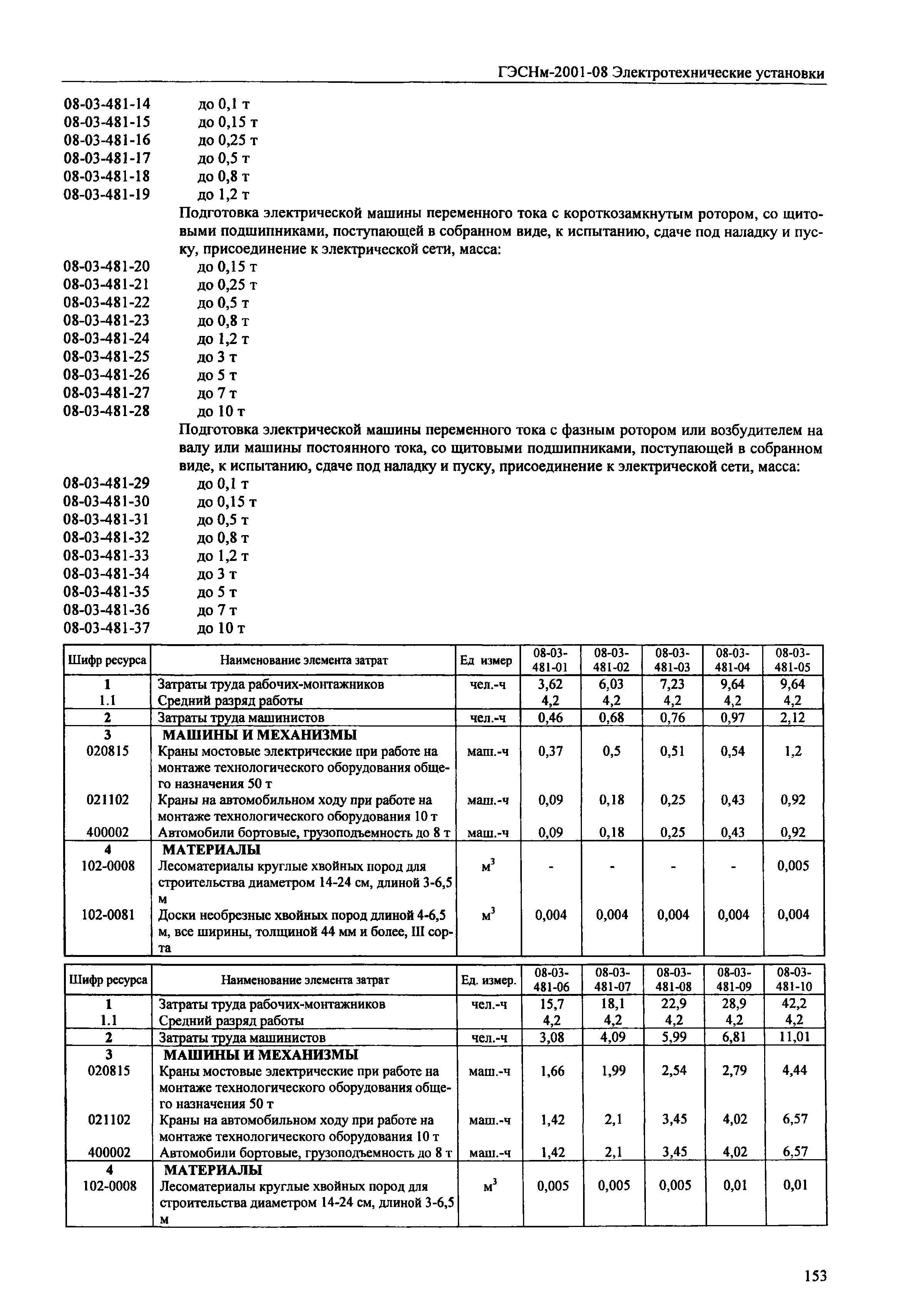 ГЭСНм-2001-08 Электротехнические установки

08-03-481-14 до 0,1 т
08-03-481-15 до 0,15 т
08-03-481-16 до 0,25 т
08-03-481-17 до 0,5 т
08-03-481-18 до 0,8 т
08-03-481-19 до 1,2 т

Подготовка электрической машины переменного тока с короткозамкнутым ротором, со щитовыми подшипниками, поступающей в собранном виде, к испытанию, сдаче под наладку и пуску, присоединение к электрической сети, масса:

08-03-481-20 до 0,15 т
08-03-481-21 до 0,25 т
08-03-481-22 до 0,5 т
08-03-481-23 до 0,8 т
08-03-481-24 до 1,2 т
08-03-481-25 до 3 т
08-03-481-26 до 5 т
08-03-481-27 до 7 т
08-03-481-28 до 10 т

Подготовка электрической машины переменного тока с фазным ротором или возбудителем на валу или машины постоянного тока, со щитовыми подшипниками, поступающей в собранном виде, к испытанию, сдаче под наладку и пуску, присоединение к электрической сети, масса:

08-03-481-29 до 0,1 т
08-03-481-30 до 0,15 т
08-03-481-31 до 0,5 т
08-03-481-32 до 0,8 т
08-03-481-33 до 1,2 т
08-03-481-34 до 3 т
08-03-481-35 до 5 т
08-03-481-36 до 7 т
08-03-481-37 до 10 т

| Шифр ресурса | Наименование элемента затрат | Ед измер | 08-03-481-01 | 08-03-481-02 | 08-03-481-03 | 08-03-481-04 | 08-03-481-05 |
|---|---|---|---|---|---|---|---|
| 1 | Затраты труда рабочих-монтажников | чел.-ч | 3,62 | 6,03 | 7,23 | 9,64 | 9,64 |
| 1.1 | Средний разряд работы | | 4,2 | 4,2 | 4,2 | 4,2 | 4,2 |
| 2 | Затраты труда машинистов | чел.-ч | 0,46 | 0,68 | 0,76 | 0,97 | 2,12 |
| 3 | МАШИНЫ И МЕХАНИЗМЫ | | | | | | |
| 020815 | Краны мостовые электрические при работе на монтаже технологического оборудования общего назначения 50 т | маш.-ч | 0,37 | 0,5 | 0,51 | 0,54 | 1,2 |
| 021102 | Краны на автомобильном ходу при работе на монтаже технологического оборудования 10 т | маш.-ч | 0,09 | 0,18 | 0,25 | 0,43 | 0,92 |
| 400002 | Автомобили бортовые, грузоподъемность до 8 т | маш.-ч | 0,09 | 0,18 | 0,25 | 0,43 | 0,92 |
| 4 | МАТЕРИАЛЫ | | | | | | |
| 102-0008 | Лесоматериалы круглые хвойных пород для строительства диаметром 14-24 см, длиной 3-6,5 м | $м^3$ | - | - | - | - | 0,005 |
| 102-0081 | Доски необрезные хвойных пород длиной 4-6,5 м, все ширины, толщиной 44 мм и более, III сорта | $м^3$ | 0,004 | 0,004 | 0,004 | 0,004 | 0,004 |

| Шифр ресурса | Наименование элемента затрат | Ед. измер. | 08-03-481-06 | 08-03-481-07 | 08-03-481-08 | 08-03-481-09 | 08-03-481-10 |
|---|---|---|---|---|---|---|---|
| 1 | Затраты труда рабочих-монтажников | чел.-ч | 15,7 | 18,1 | 22,9 | 28,9 | 42,2 |
| 1.1 | Средний разряд работы | | 4,2 | 4,2 | 4,2 | 4,2 | 4,2 |
| 2 | Затраты труда машинистов | чел.-ч | 3,08 | 4,09 | 5,99 | 6,81 | 11,01 |
| 3 | МАШИНЫ И МЕХАНИЗМЫ | | | | | | |
| 020815 | Краны мостовые электрические при работе на монтаже технологического оборудования общего назначения 50 т | маш.-ч | 1,66 | 1,99 | 2,54 | 2,79 | 4,44 |
| 021102 | Краны на автомобильном ходу при работе на монтаже технологического оборудования 10 т | маш.-ч | 1,42 | 2,1 | 3,45 | 4,02 | 6,57 |
| 400002 | Автомобили бортовые, грузоподъемность до 8 т | маш.-ч | 1,42 | 2,1 | 3,45 | 4,02 | 6,57 |
| 4 | МАТЕРИАЛЫ | | | | | | |
| 102-0008 | Лесоматериалы круглые хвойных пород для строительства диаметром 14-24 см, длиной 3-6,5 м | $м^3$ | 0,005 | 0,005 | 0,005 | 0,01 | 0,01 |

153